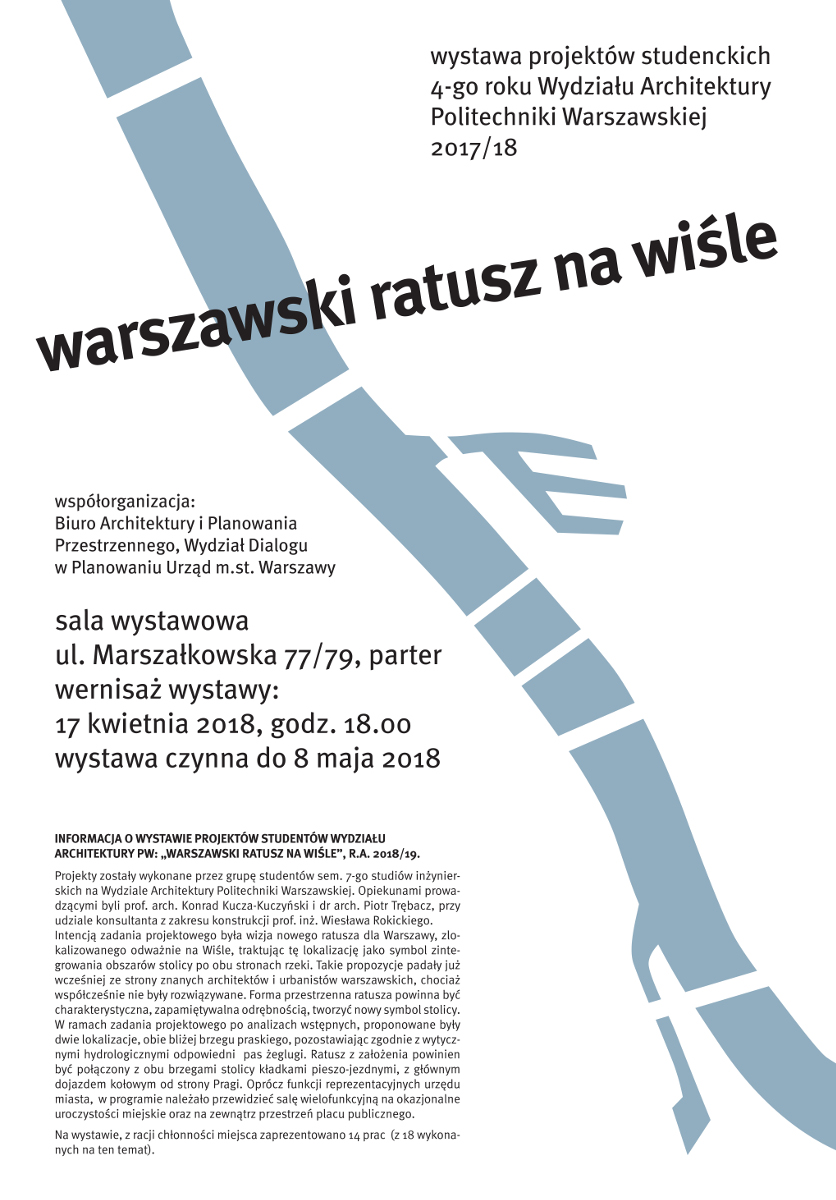 wystawa projektów studenckich
4-go roku Wydziału Architektury
Politechniki Warszawskiej
2017/18

warszawski ratusz na wiśle

współorganizacja:
Biuro Architektury i Planowania Przestrzennego, Wydział Dialogu w Planowaniu Urząd m.st. Warszawy

sala wystawowa
ul. Marszałkowska 77/79, parter
wernisaż wystawy:
17 kwietnia 2018, godz. 18.00
wystawa czynna do 8 maja 2018

INFORMACJA O WYSTAWIE PROJEKTÓW STUDENTÓW WYDZIAŁU ARCHITEKTURY PW: „WARSZAWSKI RATUSZ NA WIŚLE", R.A. 2018/19.

Projekty zostały wykonane przez grupę studentów sem. 7-go studiów inżynierskich na Wydziale Architektury Politechniki Warszawskiej. Opiekunami prowadzącymi byli prof. arch. Konrad Kucza-Kuczyński i dr arch. Piotr Trębacz, przy udziale konsultanta z zakresu konstrukcji prof. inż. Wiesława Rokickiego.
Intencją zadania projektowego była wizja nowego ratusza dla Warszawy, zlokalizowanego odważnie na Wiśle, traktując tę lokalizację jako symbol zintegrowania obszarów stolicy po obu stronach rzeki. Takie propozycje padały już wcześniej ze strony znanych architektów i urbanistów warszawskich, chociaż współcześnie nie były rozwiązywane. Forma przestrzenna ratusza powinna być charakterystyczna, zapamiętywalna odrębnością, tworzyć nowy symbol stolicy.
W ramach zadania projektowego po analizach wstępnych, proponowane były dwie lokalizacje, obie bliżej brzegu praskiego, pozostawiając zgodnie z wytycznymi hydrologicznymi odpowiedni pas żeglugi. Ratusz z założenia powinien być połączony z obu brzegami stolicy kładkami pieszo-jezdnymi, z głównym dojazdem kołowym od strony Pragi. Oprócz funkcji reprezentacyjnych urzędu miasta, w programie należało przewidzieć salę wielofunkcyjną na okazjonalne uroczystości miejskie oraz na zewnątrz przestrzeń placu publicznego.

Na wystawie, z racji chłonności miejsca zaprezentowano 14 prac (z 18 wykonanych na ten temat).